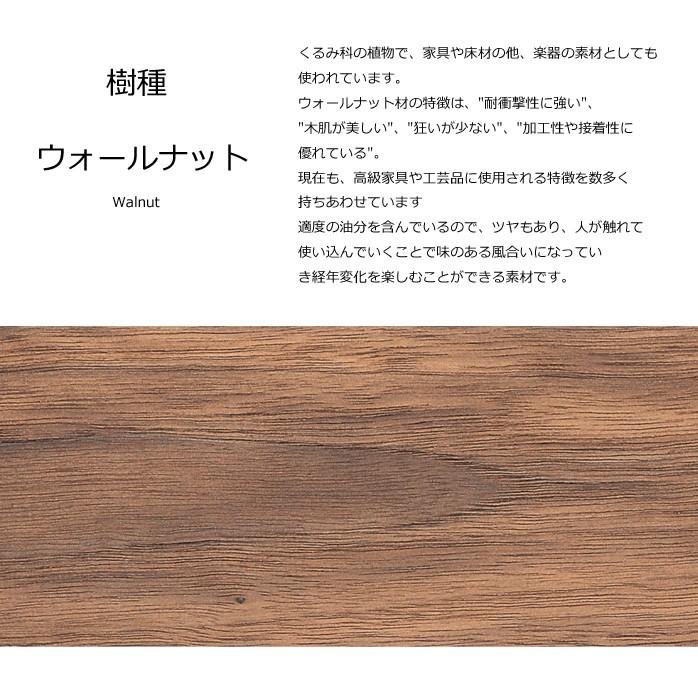 樹種

ウォールナット

Walnut

くるみ科の植物で、家具や床材の他、楽器の素材としても使われています。
ウォールナット材の特徴は、"耐衝撃性に強い"、"木肌が美しい"、"狂いが少ない"、"加工性や接着性に優れている"。
現在も、高級家具や工芸品に使用される特徴を数多く持ちあわせています
適度の油分を含んでいるので、ツヤもあり、人が触れて使い込んでいくことで味のある風合いになっていき経年変化を楽しむことができる素材です。